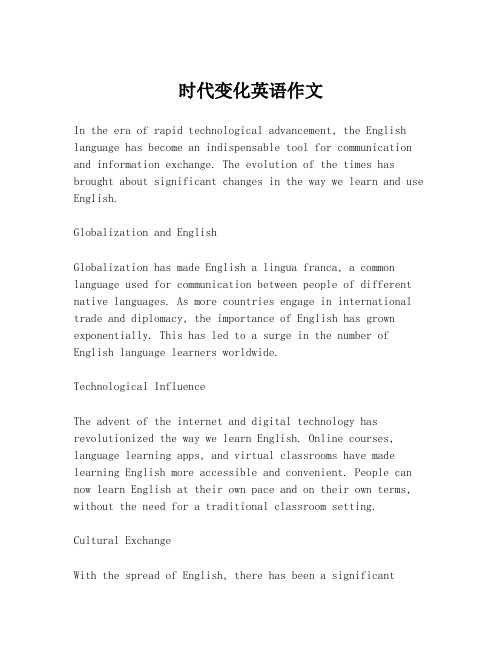 时代变化英语作文

In the era of rapid technological advancement, the English language has become an indispensable tool for communication and information exchange. The evolution of the times has brought about significant changes in the way we learn and use English.

Globalization and English

Globalization has made English a lingua franca, a common language used for communication between people of different native languages. As more countries engage in international trade and diplomacy, the importance of English has grown exponentially. This has led to a surge in the number of English language learners worldwide.

Technological Influence

The advent of the internet and digital technology has revolutionized the way we learn English. Online courses, language learning apps, and virtual classrooms have made learning English more accessible and convenient. People can now learn English at their own pace and on their own terms, without the need for a traditional classroom setting.

Cultural Exchange

With the spread of English, there has been a significant